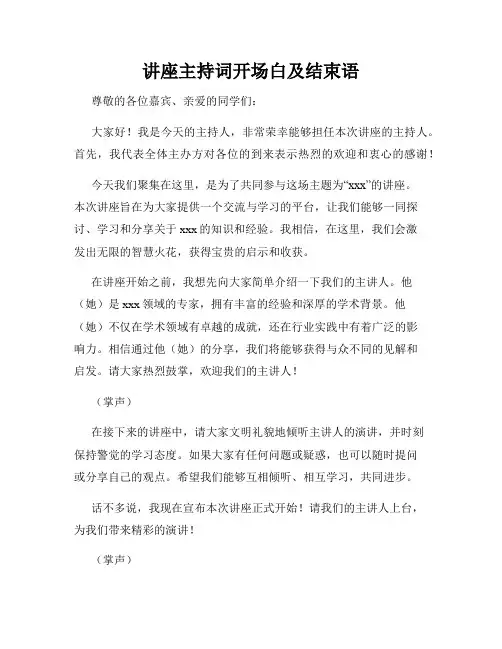 讲座主持词开场白及结束语

尊敬的各位嘉宾、亲爱的同学们：

大家好！我是今天的主持人，非常荣幸能够担任本次讲座的主持人。首先，我代表全体主办方对各位的到来表示热烈的欢迎和衷心的感谢！

今天我们聚集在这里，是为了共同参与这场主题为“xxx”的讲座。本次讲座旨在为大家提供一个交流与学习的平台，让我们能够一同探讨、学习和分享关于 xxx 的知识和经验。我相信，在这里，我们会激发出无限的智慧火花，获得宝贵的启示和收获。

在讲座开始之前，我想先向大家简单介绍一下我们的主讲人。他（她）是 xxx 领域的专家，拥有丰富的经验和深厚的学术背景。他（她）不仅在学术领域有卓越的成就，还在行业实践中有着广泛的影响力。相信通过他（她）的分享，我们将能够获得与众不同的见解和启发。请大家热烈鼓掌，欢迎我们的主讲人！

（掌声）

在接下来的讲座中，请大家文明礼貌地倾听主讲人的演讲，并时刻保持警觉的学习态度。如果大家有任何问题或疑惑，也可以随时提问或分享自己的观点。希望我们能够互相倾听、相互学习，共同进步。

话不多说，我现在宣布本次讲座正式开始！请我们的主讲人上台，为我们带来精彩的演讲！

（掌声）